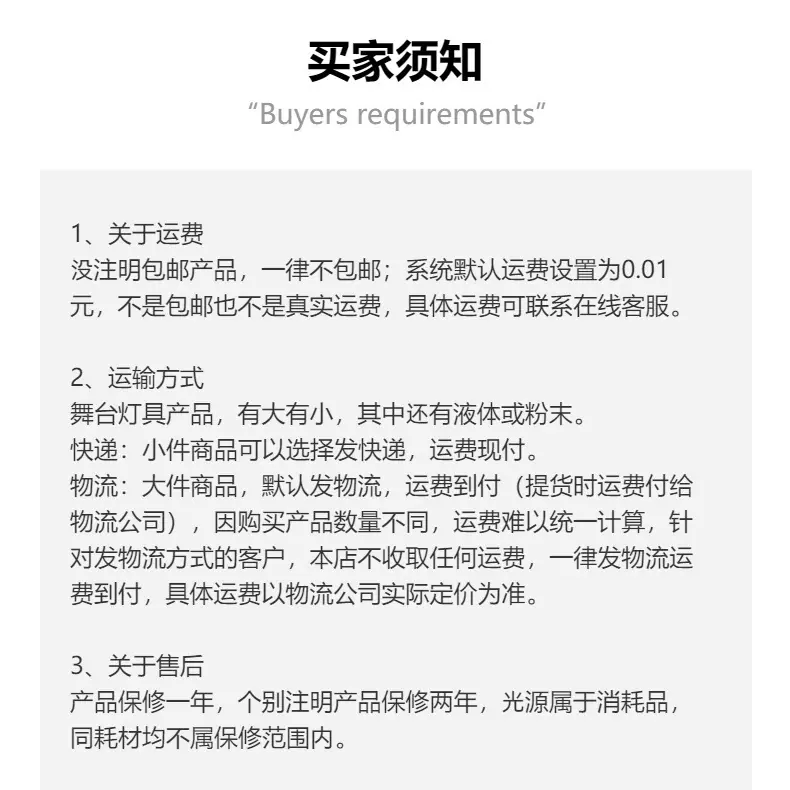 买家须知
"Buyers requirements"

1、关于运费
没注明包邮产品，一律不包邮；系统默认运费设置为0.01元，不是包邮也不是真实运费，具体运费可联系在线客服。

2、运输方式
舞台灯具产品，有大有小，其中还有液体或粉末。
快递：小件商品可以选择发快递，运费现付。
物流：大件商品，默认发物流，运费到付（提货时运费付给物流公司），因购买产品数量不同，运费难以统一计算，针对发物流方式的客户，本店不收取任何运费，一律发物流运费到付，具体运费以物流公司实际定价为准。

3、关于售后
产品保修一年，个别注明产品保修两年，光源属于消耗品，同耗材均不属保修范围内。